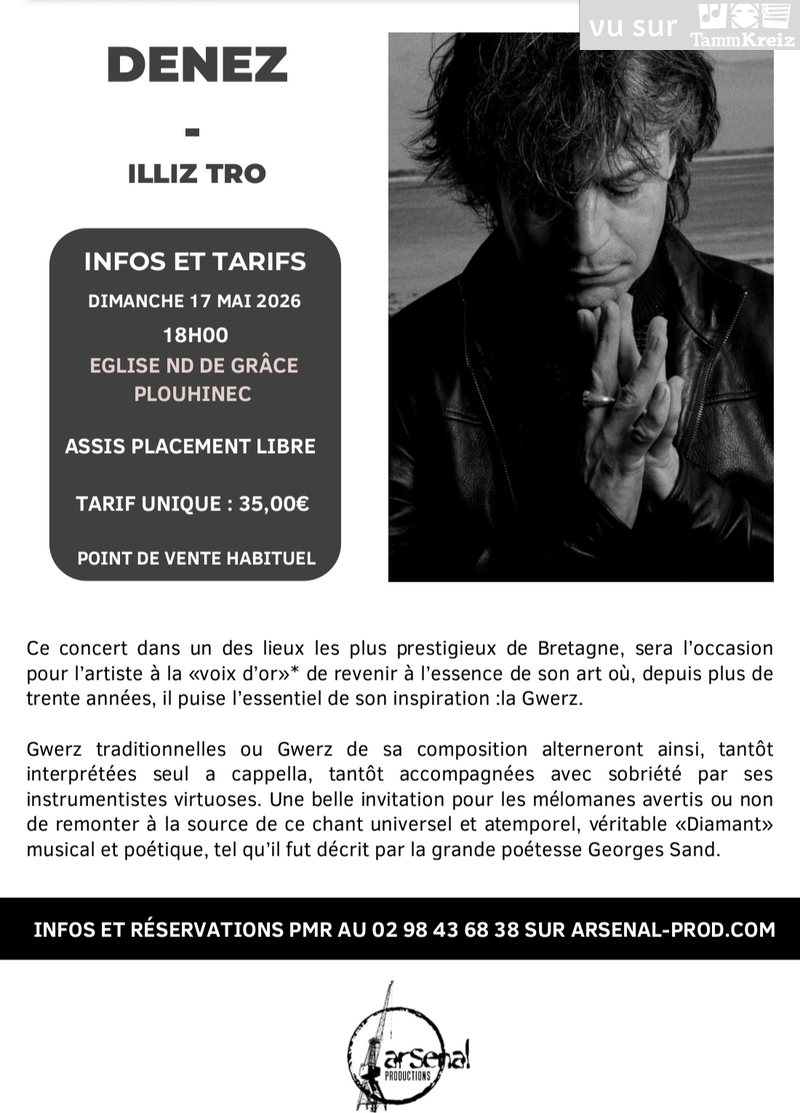 vu sur TammKreiz

DENEZ
-
ILLIZ TRO

INFOS ET TARIFS
DIMANCHE 17 MAI 2026
18H00
EGLISE ND DE GRÂCE
PLOUHINEC

ASSIS PLACEMENT LIBRE

TARIF UNIQUE : 35,00€

POINT DE VENTE HABITUEL

Ce concert dans un des lieux les plus prestigieux de Bretagne, sera l'occasion pour l'artiste à la «voix d'or»* de revenir à l'essence de son art où, depuis plus de trente années, il puise l'essentiel de son inspiration :la Gwerz.

Gwerz traditionnelles ou Gwerz de sa composition alterneront ainsi, tantôt interprétées seul a cappella, tantôt accompagnées avec sobriété par ses instrumentistes virtuoses. Une belle invitation pour les mélomanes avertis ou non de remonter à la source de ce chant universel et atemporel, véritable «Diamant» musical et poétique, tel qu'il fut décrit par la grande poétesse Georges Sand.

INFOS ET RÉSERVATIONS PMR AU 02 98 43 68 38 SUR ARSENAL-PROD.COM

arsenal PRODUCTIONS